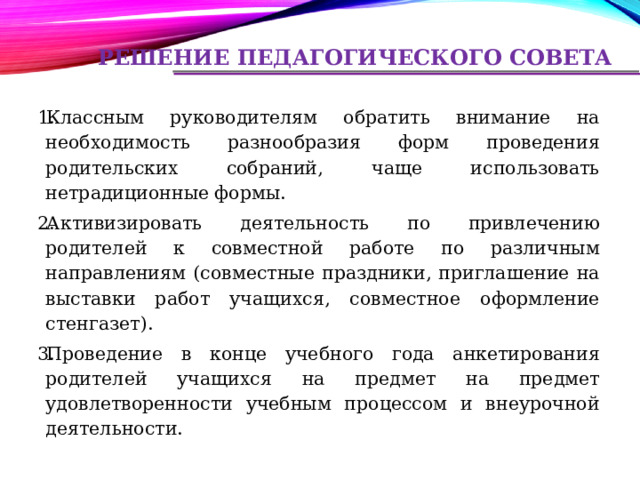 РЕШЕНИЕ ПЕДАГОГИЧЕСКОГО СОВЕТА

1. Классным руководителям обратить внимание на необходимость разнообразия форм проведения родительских собраний, чаще использовать нетрадиционные формы.

2. Активизировать деятельность по привлечению родителей к совместной работе по различным направлениям (совместные праздники, приглашение на выставки работ учащихся, совместное оформление стенгазет).

3. Проведение в конце учебного года анкетирования родителей учащихся на предмет на предмет удовлетворенности учебным процессом и внеурочной деятельности.